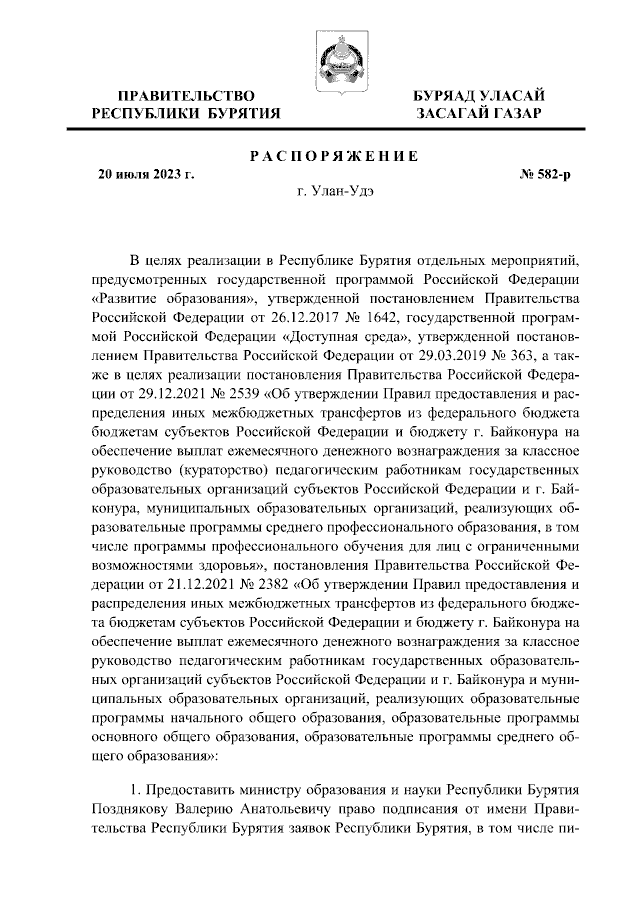 ПРАВИТЕЛЬСТВО РЕСПУБЛИКИ БУРЯТИЯ

БУРЯАД УЛАСАЙ ЗАСАГАЙ ГАЗАР

РАСПОРЯЖЕНИЕ

20 июля 2023 г.

№ 582-р

г. Улан-Удэ

В целях реализации в Республике Бурятия отдельных мероприятий, предусмотренных государственной программой Российской Федерации «Развитие образования», утвержденной постановлением Правительства Российской Федерации от 26.12.2017 № 1642, государственной программой Российской Федерации «Доступная среда», утвержденной постановлением Правительства Российской Федерации от 29.03.2019 № 363, а также в целях реализации постановления Правительства Российской Федерации от 29.12.2021 № 2539 «Об утверждении Правил предоставления и распределения иных межбюджетных трансфертов из федерального бюджета бюджетам субъектов Российской Федерации и бюджету г. Байконура на обеспечение выплат ежемесячного денежного вознаграждения за классное руководство (кураторство) педагогическим работникам государственных образовательных организаций субъектов Российской Федерации и г. Байконура, муниципальных образовательных организаций, реализующих образовательные программы среднего профессионального образования, в том числе программы профессионального обучения для лиц с ограниченными возможностями здоровья», постановления Правительства Российской Федерации от 21.12.2021 № 2382 «Об утверждении Правил предоставления и распределения иных межбюджетных трансфертов из федерального бюджета бюджетам субъектов Российской Федерации и бюджету г. Байконура на обеспечение выплат ежемесячного денежного вознаграждения за классное руководство педагогическим работникам государственных образовательных организаций субъектов Российской Федерации и г. Байконура и муниципальных образовательных организаций, реализующих образовательные программы начального общего образования, образовательные программы основного общего образования, образовательные программы среднего общего образования»:

1. Предоставить министру образования и науки Республики Бурятия Позднякову Валерию Анатольевичу право подписания от имени Правительства Республики Бурятия заявок Республики Бурятия, в том числе пи-